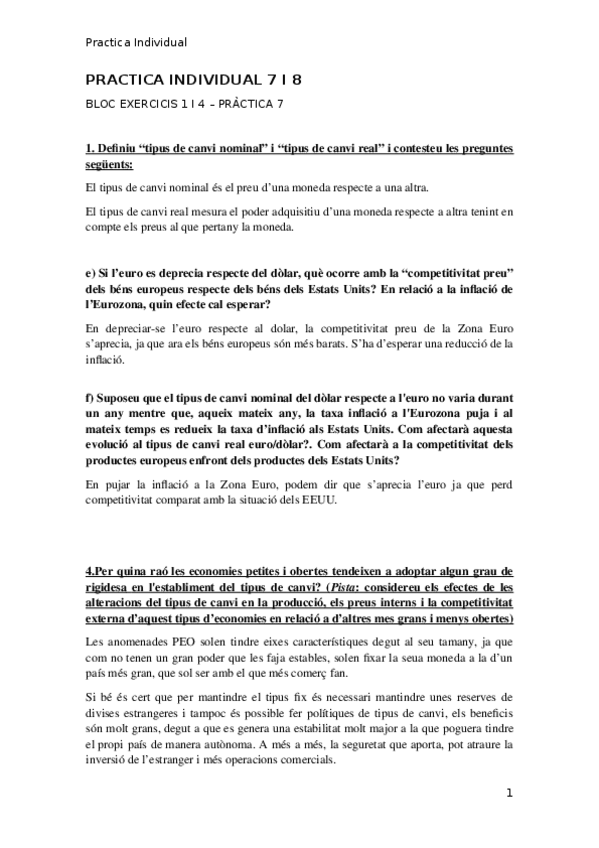 Practica Individual

PRACTICA INDIVIDUAL 7 I 8

BLOC EXERCICIS 1 I 4 – PRÀCTICA 7

1. Definiu “tipus de canvi nominal” i “tipus de canvi real” i contesteu les preguntes següents:

El tipus de canvi nominal és el preu d’una moneda respecte a una altra.

El tipus de canvi real mesura el poder adquisitiu d’una moneda respecte a altra tenint en compte els preus al que pertany la moneda.

e) Si l’euro es deprecia respecte del dòlar, què ocorre amb la “competitivitat preu” dels béns europeus respecte dels béns dels Estats Units? En relació a la inflació de l’Eurozona, quin efecte cal esperar?

En depreciar-se l’euro respecte al dolar, la competitivitat preu de la Zona Euro s’aprecia, ja que ara els béns europeus són més barats. S’ha d’esperar una reducció de la inflació.

f) Suposeu que el tipus de canvi nominal del dòlar respecte a l’euro no varia durant un any mentre que, aqueix mateix any, la taxa inflació a l'Eurozona puja i al mateix temps es redueix la taxa d’inflació als Estats Units. Com afectarà aquesta evolució al tipus de canvi real euro/dòlar?. Com afectarà a la competitivitat dels productes europeus enfront dels productes dels Estats Units?

En pujar la inflació a la Zona Euro, podem dir que s’aprecia l’euro ja que perd competitivitat comparat amb la situació dels EEUU.

4.Per quina raó les economies petites i obertes tendeixen a adoptar algun grau de rigidesa en l'establiment del tipus de canvi? (Pista: considereu els efectes de les alteracions del tipus de canvi en la producció, els preus interns i la competitivitat externa d’aquest tipus d’economies en relació a d’altres mes grans i menys obertes)

Les anomenades PEO solen tindre eixes característiques degut al seu tamany, ja que com no tenen un gran poder que les faja estables, solen fixar la seua moneda a la d’un país més gran, que sol ser amb el que més comerç fan.

Si bé és cert que per mantindre el tipus fix és necessari mantindre unes reserves de divises estrangeres i tampoc és possible fer polítiques de tipus de canvi, els beneficis són molt grans, degut a que es genera una estabilitat molt major a la que poguera tindre el propi país de manera autònoma. A més a més, la seguretat que aporta, pot atraure la inversió de l’estranger i més operacions comercials.

1